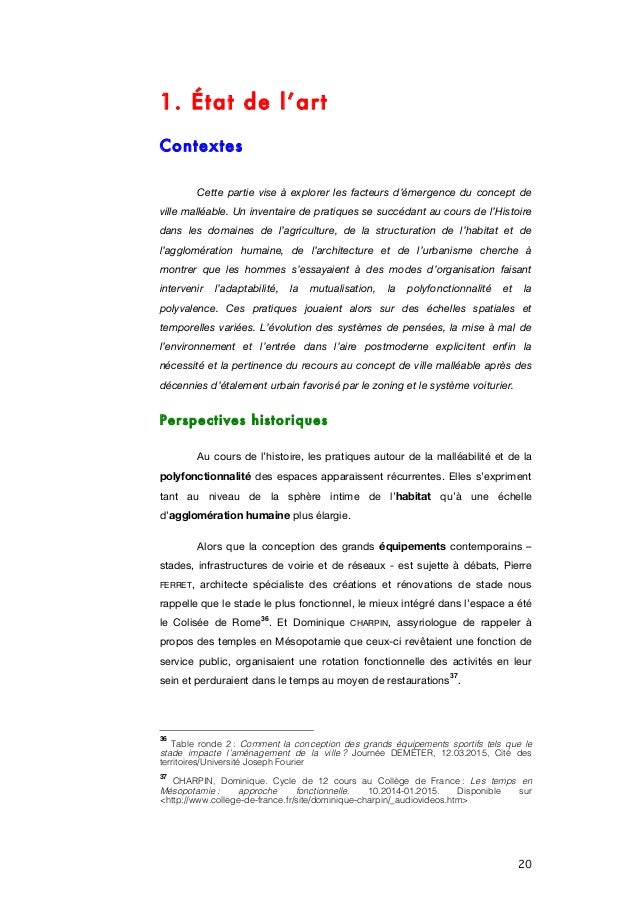 1. État de l'art

Contextes

Cette partie vise à explorer les facteurs d'émergence du concept de ville malléable. Un inventaire de pratiques se succédant au cours de l'Histoire dans les domaines de l'agriculture, de la structuration de l'habitat et de l'agglomération humaine, de l'architecture et de l'urbanisme cherche à montrer que les hommes s'essayaient à des modes d'organisation faisant intervenir l'adaptabilité, la mutualisation, la polyfonctionnalité et la polyvalence. Ces pratiques jouaient alors sur des échelles spatiales et temporelles variées. L'évolution des systèmes de pensées, la mise à mal de l'environnement et l'entrée dans l'aire postmoderne explicitent enfin la nécessité et la pertinence du recours au concept de ville malléable après des décennies d'étalement urbain favorisé par le zoning et le système voiturier.

Perspectives historiques

Au cours de l'histoire, les pratiques autour de la malléabilité et de la polyfonctionnalité des espaces apparaissent récurrentes. Elles s'expriment tant au niveau de la sphère intime de l'habitat qu'à une échelle d'agglomération humaine plus élargie.

Alors que la conception des grands équipements contemporains – stades, infrastructures de voirie et de réseaux - est sujette à débats, Pierre FERRET, architecte spécialiste des créations et rénovations de stade nous rappelle que le stade le plus fonctionnel, le mieux intégré dans l'espace a été le Colisée de Rome$^{36}$. Et Dominique CHARPIN, assyriologue de rappeler à propos des temples en Mésopotamie que ceux-ci revêtaient une fonction de service public, organisaient une rotation fonctionnelle des activités en leur sein et perduraient dans le temps au moyen de restaurations$^{37}$.

$^{36}$ Table ronde 2 : Comment la conception des grands équipements sportifs tels que le stade impacte l'aménagement de la ville ? Journée DEMETER, 12.03.2015, Cité des territoires/Université Joseph Fourier

$^{37}$ CHARPIN, Dominique. Cycle de 12 cours au Collège de France : Les temps en Mésopotamie : approche fonctionnelle. 10.2014-01.2015. Disponible sur <http://www.college-de-france.fr/site/dominique-charpin/_audiovideos.htm>

20